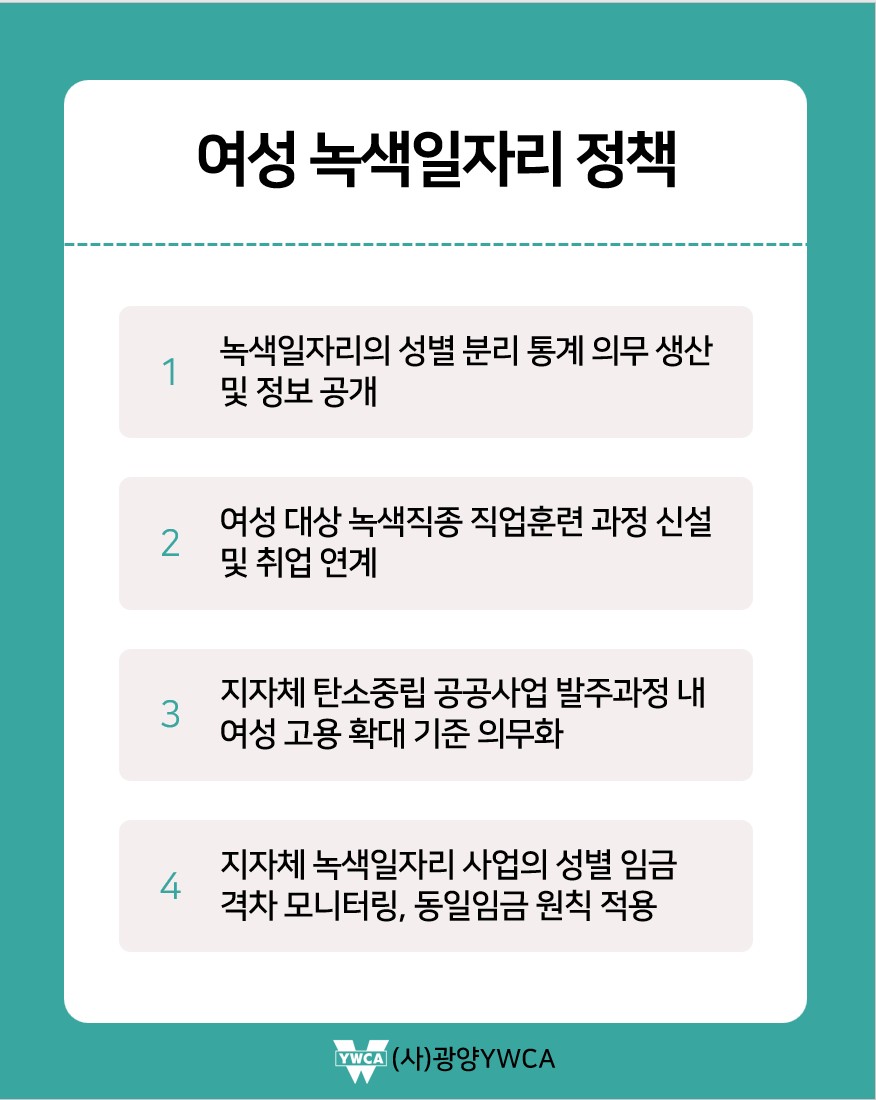 여성 녹색일자리 정책

1 녹색일자리의 성별 분리 통계 의무 생산 및 정보 공개

2 여성 대상 녹색직종 직업훈련 과정 신설 및 취업 연계

3 지자체 탄소중립 공공사업 발주과정 내 여성 고용 확대 기준 의무화

4 지자체 녹색일자리 사업의 성별 임금 격차 모니터링, 동일임금 원칙 적용

YWCA (사)광양YWCA